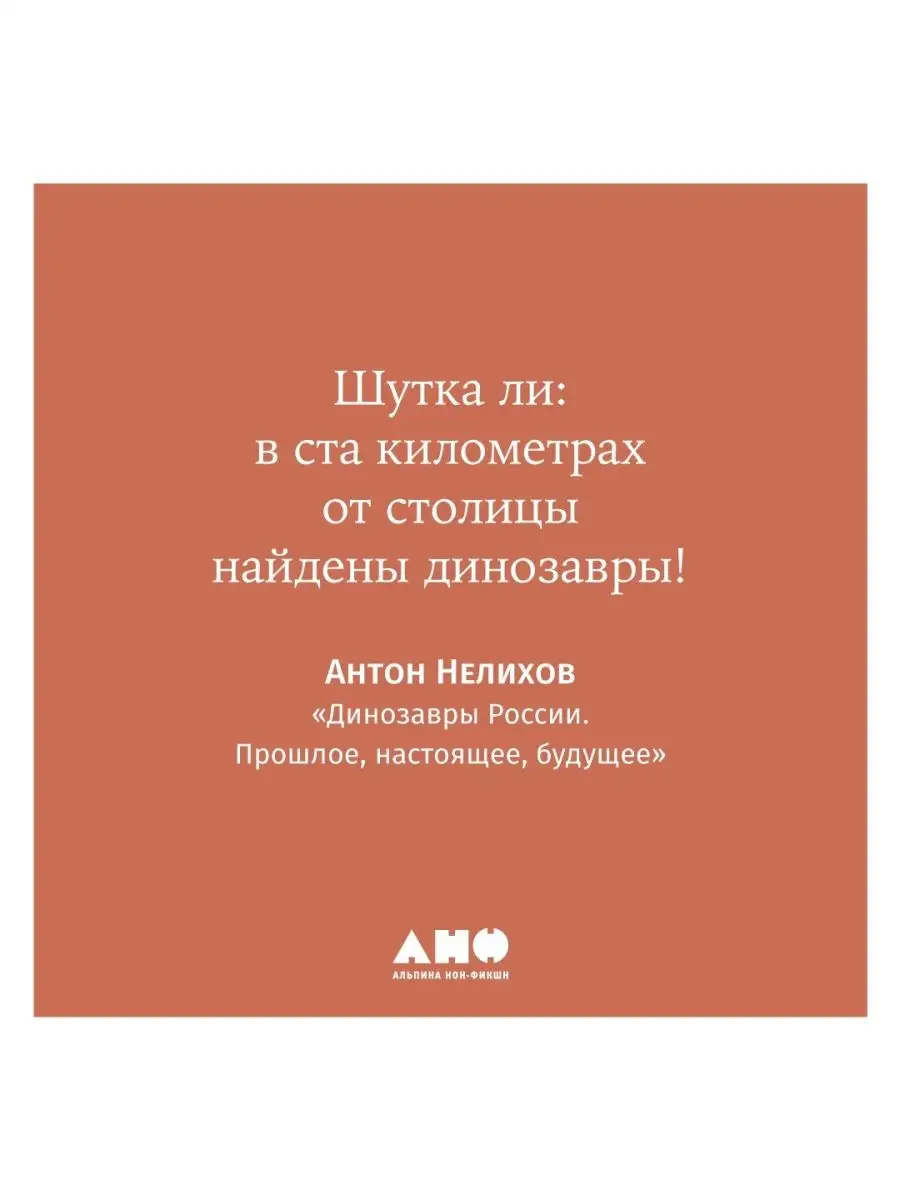 Шутка ли:
в ста километрах
от столицы
найдены динозавры!

Антон Нелихов
«Динозавры России.
Прошлое, настоящее, будущее»

АНФ
АЛЬПИНА НОН-ФИКШН